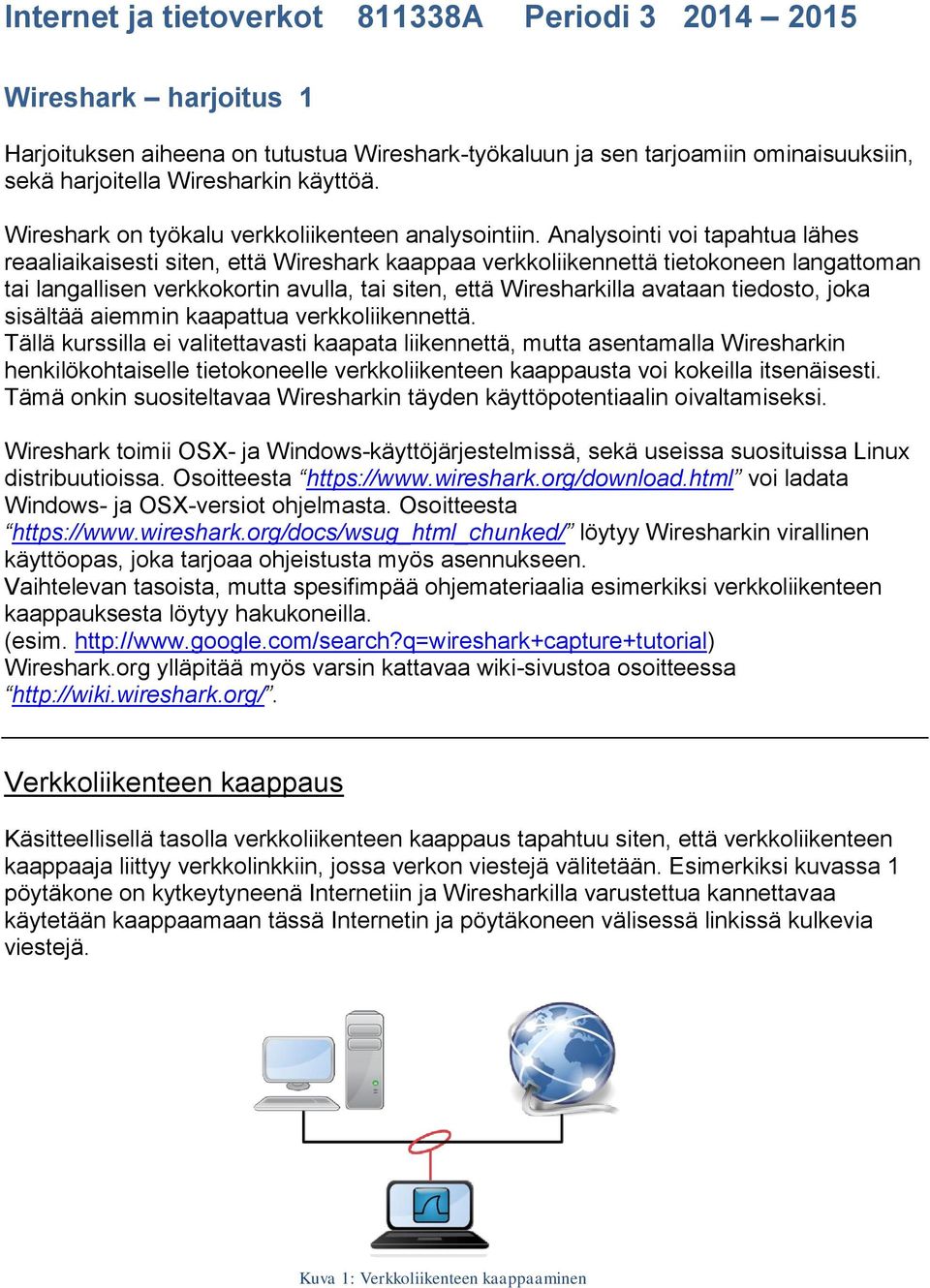 Internet ja tietoverkot 811338A Periodi 3 2014 – 2015

Wireshark – harjoitus 1

Harjoituksen aiheena on tutustua Wireshark-työkaluun ja sen tarjoamiin ominaisuuksiin, sekä harjoitella Wiresharkin käyttöä.

Wireshark on työkalu verkkoliikenteen analysointiin. Analysointi voi tapahtua lähes reaaliaikaisesti siten, että Wireshark kaappaa verkkoliikennettä tietokoneen langattoman tai langallisen verkkokortin avulla, tai siten, että Wiresharkilla avataan tiedosto, joka sisältää aiemmin kaapattua verkkoliikennettä.
Tällä kurssilla ei valitettavasti kaapata liikennettä, mutta asentamalla Wiresharkin henkilökohtaiselle tietokoneelle verkkoliikenteen kaappausta voi kokeilla itsenäisesti. Tämä onkin suositeltavaa Wiresharkin täyden käyttöpotentiaalin oivaltamiseksi.

Wireshark toimii OSX- ja Windows-käyttöjärjestelmissä, sekä useissa suosituissa Linux distribuutioissa. Osoitteesta “https://www.wireshark.org/download.html” voi ladata Windows- ja OSX-versiot ohjelmasta. Osoitteesta “https://www.wireshark.org/docs/wsug_html_chunked/” löytyy Wiresharkin virallinen käyttöopas, joka tarjoaa ohjeistusta myös asennukseen.
Vaihtelevan tasoista, mutta spesifimpää ohjemateriaalia esimerkiksi verkkoliikenteen kaappauksesta löytyy hakukoneilla.
(esim. http://www.google.com/search?q=wireshark+capture+tutorial)
Wireshark.org ylläpitää myös varsin kattavaa wiki-sivustoa osoitteessa “http://wiki.wireshark.org/”.

Verkkoliikenteen kaappaus

Käsitteellisellä tasolla verkkoliikenteen kaappaus tapahtuu siten, että verkkoliikenteen kaappaaja liittyy verkkolinkkiin, jossa verkon viestejä välitetään. Esimerkiksi kuvassa 1 pöytäkone on kytkeytyneenä Internetiin ja Wiresharkilla varustettua kannettavaa käytetään kaappaamaan tässä Internetin ja pöytäkoneen välisessä linkissä kulkevia viestejä.

Kuva 1: Verkkoliikenteen kaappaaminen